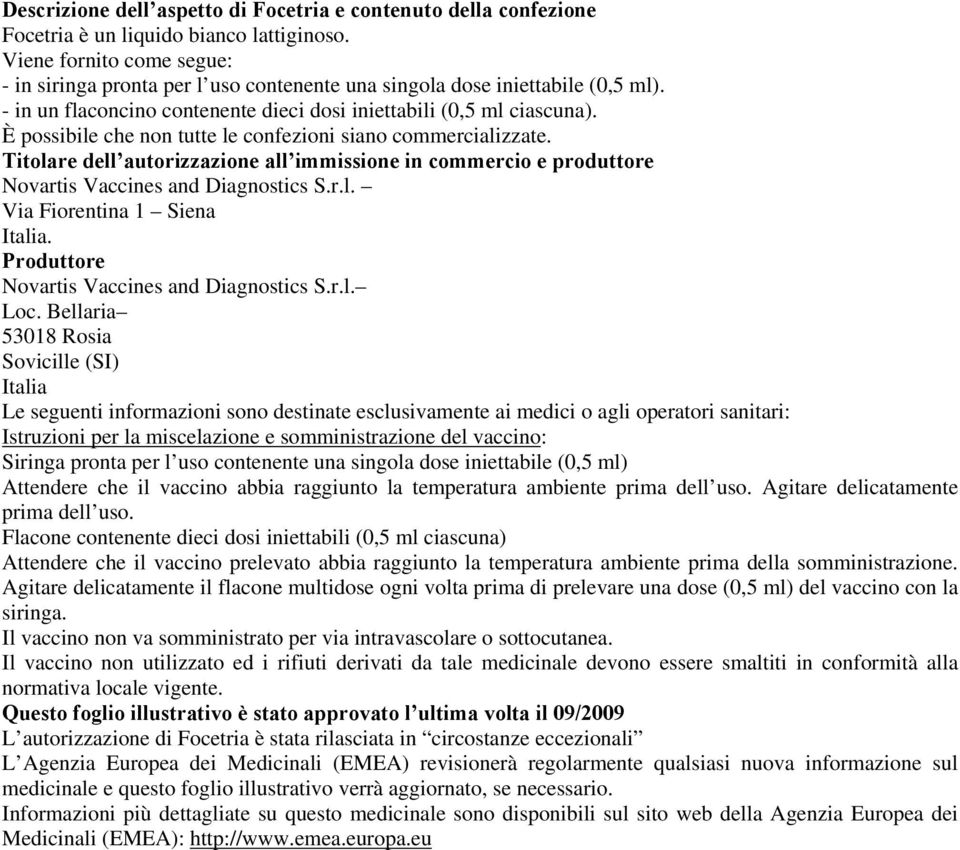 Descrizione dell'aspetto di Focetria e contenuto della confezione
Focetria è un liquido bianco lattiginoso.
Viene fornito come segue:
- in siringa pronta per l'uso contenente una singola dose iniettabile (0,5 ml).
- in un flaconcino contenente dieci dosi iniettabili (0,5 ml ciascuna).
È possibile che non tutte le confezioni siano commercializzate.
Titolare dell'autorizzazione all'immissione in commercio e produttore
Novartis Vaccines and Diagnostics S.r.l. –
Via Fiorentina 1 – Siena
Italia.
Produttore
Novartis Vaccines and Diagnostics S.r.l.–
Loc. Bellaria–
53018 Rosia
Sovicille (SI)
Italia
Le seguenti informazioni sono destinate esclusivamente ai medici o agli operatori sanitari:
Istruzioni per la miscelazione e somministrazione del vaccino:
Siringa pronta per l'uso contenente una singola dose iniettabile (0,5 ml)
Attendere che il vaccino abbia raggiunto la temperatura ambiente prima dell'uso. Agitare delicatamente prima dell'uso.
Flacone contenente dieci dosi iniettabili (0,5 ml ciascuna)
Attendere che il vaccino prelevato abbia raggiunto la temperatura ambiente prima della somministrazione. Agitare delicatamente il flacone multidose ogni volta prima di prelevare una dose (0,5 ml) del vaccino con la siringa.
Il vaccino non va somministrato per via intravascolare o sottocutanea.
Il vaccino non utilizzato ed i rifiuti derivati da tale medicinale devono essere smaltiti in conformità alla normativa locale vigente.
Questo foglio illustrativo è stato approvato l'ultima volta il 09/2009
L'autorizzazione di Focetria è stata rilasciata in "circostanze eccezionali"
L'Agenzia Europea dei Medicinali (EMEA) revisionerà regolarmente qualsiasi nuova informazione sul medicinale e questo foglio illustrativo verrà aggiornato, se necessario.
Informazioni più dettagliate su questo medicinale sono disponibili sul sito web della Agenzia Europea dei Medicinali (EMEA): http://www.emea.europa.eu